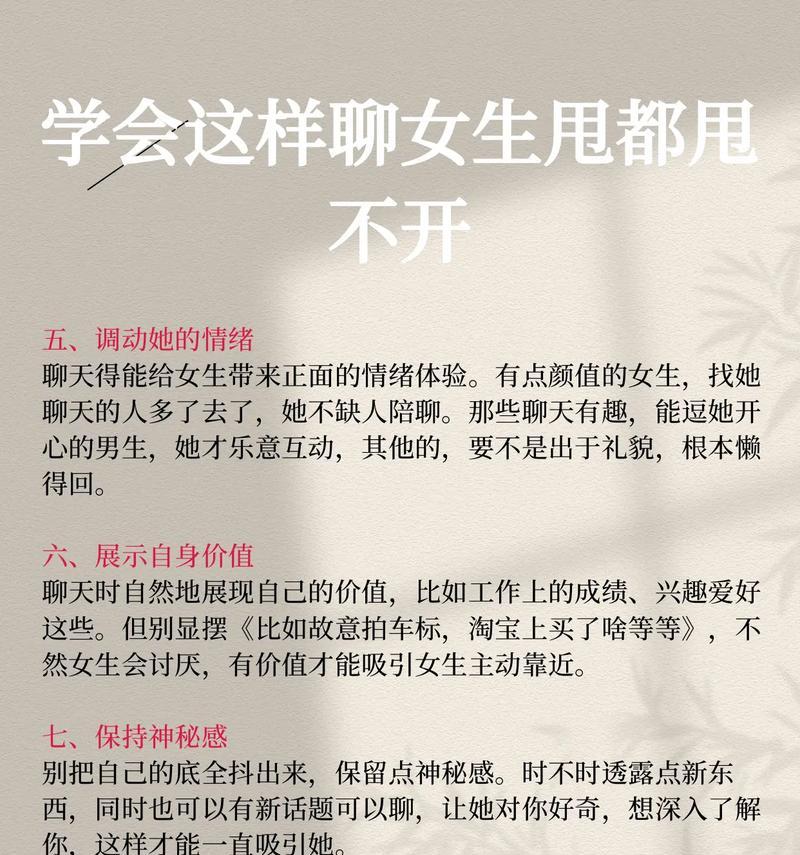 学会这样聊女生甩都甩不开

五、调动她的情绪
聊天得能给女生带来正面的情绪体验。有点颜值的女生，找她聊天的人多了去了，她不缺人陪聊。那些聊天有趣，能逗她开心的男生，她才乐意互动，其他的，要不是出于礼貌，根本懒得回。

六、展示自身价值
聊天时自然地展现自己的价值，比如工作上的成绩、兴趣爱好这些。但别显摆《比如故意拍车标，淘宝上买了啥等等》，不然女生会讨厌，有价值才能吸引女生主动靠近。

七、保持神秘感
别把自己的底全抖出来，保留点神秘感。时不时透露点新东西，同时也可以有新话题可以聊，让她对你好奇，想深入了解你，这样才能一直吸引她。